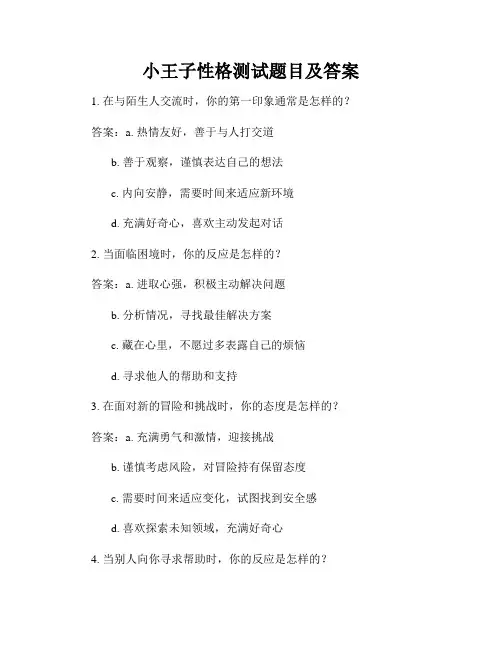 小王子性格测试题目及答案

1. 在与陌生人交流时，你的第一印象通常是怎样的？

答案：a. 热情友好，善于与人打交道

b. 善于观察，谨慎表达自己的想法

c. 内向安静，需要时间来适应新环境

d. 充满好奇心，喜欢主动发起对话

2. 当面临困境时，你的反应是怎样的？

答案：a. 进取心强，积极主动解决问题

b. 分析情况，寻找最佳解决方案

c. 藏在心里，不愿过多表露自己的烦恼

d. 寻求他人的帮助和支持

3. 在面对新的冒险和挑战时，你的态度是怎样的？

答案：a. 充满勇气和激情，迎接挑战

b. 谨慎考虑风险，对冒险持有保留态度

c. 需要时间来适应变化，试图找到安全感

d. 喜欢探索未知领域，充满好奇心

4. 当别人向你寻求帮助时，你的反应是怎样的？